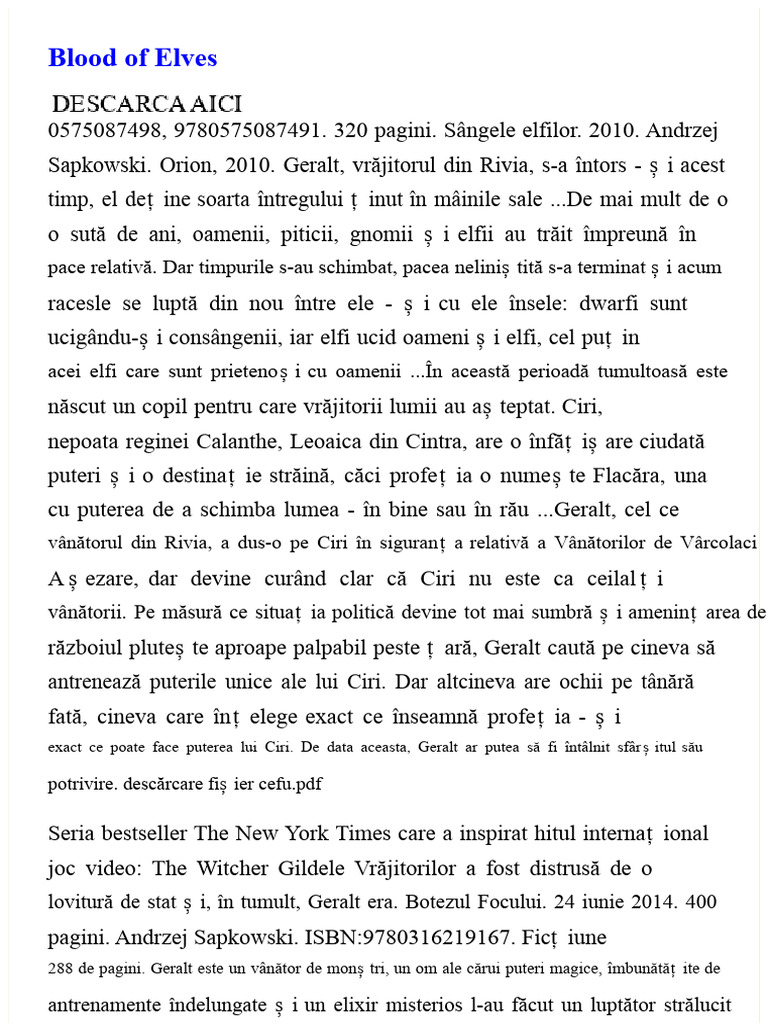 Blood of Elves

DESCARCA AICI

0575087498, 9780575087491. 320 pagini. Sângele elfilor. 2010. Andrzej Sapkowski. Orion, 2010. Geralt, vrăjitorul din Rivia, s-a întors - ș i acest timp, el deț ine soarta întregului ț inut în mâinile sale ...De mai mult de o o sută de ani, oamenii, piticii, gnomii ș i elfii au trăit împreună în pace relativă. Dar timpurile s-au schimbat, pacea neliniș tită s-a terminat ș i acum racesle se luptă din nou între ele - ș i cu ele însele: dwarfi sunt ucigându-ș i consângenii, iar elfi ucid oameni ș i elfi, cel puț in acei elfi care sunt prietenoș i cu oamenii ...În această perioadă tumultoasă este născut un copil pentru care vrăjitorii lumii au aș teptat. Ciri, nepoata reginei Calanthe, Leoaica din Cintra, are o înfăț iș are ciudată puteri ș i o destinaț ie străină, căci profeț ia o numeș te Flacăra, una cu puterea de a schimba lumea - în bine sau în rău ...Geralt, cel ce vânătorul din Rivia, a dus-o pe Ciri în siguranț a relativă a Vânătorilor de Vârcolaci Aș ezare, dar devine curând clar că Ciri nu este ca ceilalț i vânătorii. Pe măsură ce situaț ia politică devine tot mai sumbră ș i ameninț area de războiul pluteș te aproape palpabil peste ț ară, Geralt caută pe cineva să antrenează puterile unice ale lui Ciri. Dar altcineva are ochii pe tânără fată, cineva care înț elege exact ce înseamnă profeț ia - ș i exact ce poate face puterea lui Ciri. De data aceasta, Geralt ar putea să fi întâlnit sfârș itul său potrivire. descărcare fiș ier cefu.pdf

Seria bestseller The New York Times care a inspirat hitul internaț ional joc video: The Witcher Gildele Vrăjitorilor a fost distrusă de o lovitură de stat ș i, în tumult, Geralt era. Botezul Focului. 24 iunie 2014. 400 pagini. Andrzej Sapkowski. ISBN:9780316219167. Ficț iune 288 de pagini. Geralt este un vânător de monș tri, un om ale cărui puteri magice, îmbunătăț ite de antrenamente îndelungate ș i un elixir misterios l-au făcut un luptător strălucit